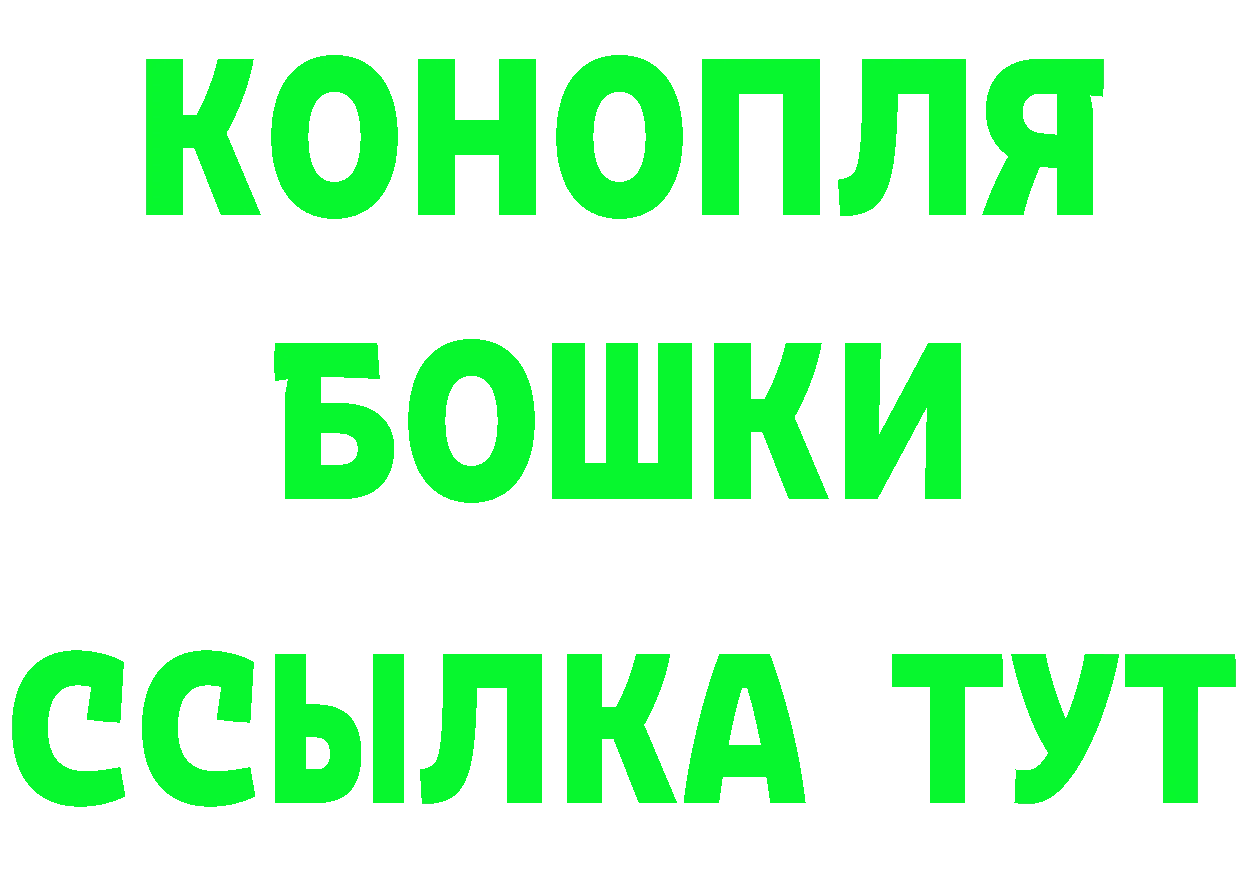 КОНОПЛЯ
БОШКИ
ССЫЛКА ТУТ